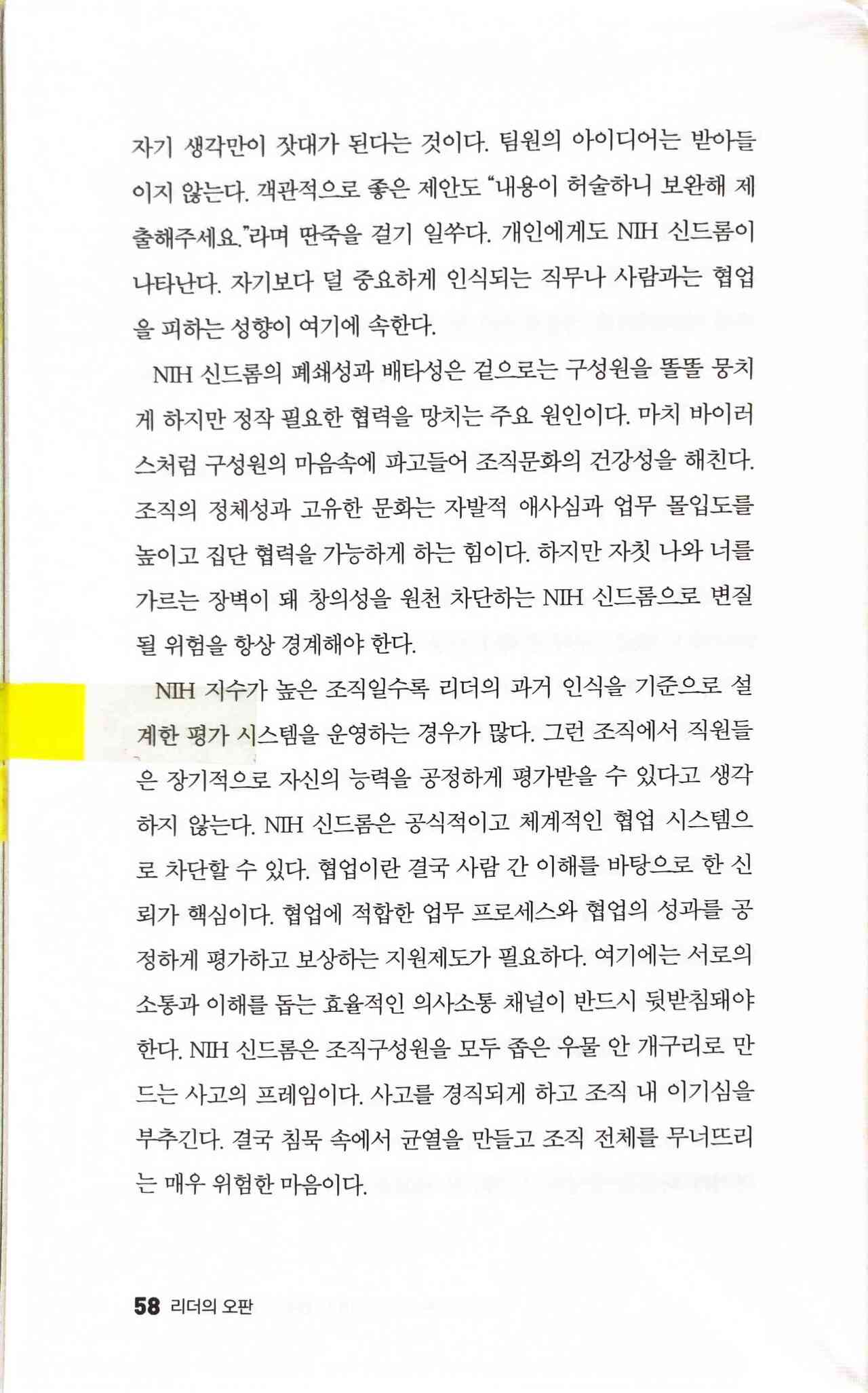 자기 생각만이 잣대가 된다는 것이다. 팀원의 아이디어는 받아들이지 않는다. 객관적으로 좋은 제안도 "내용이 허술하니 보완해 제출해주세요."라며 딴죽을 걸기 일쑤다. 개인에게도 NIH 신드롬이 나타난다. 자기보다 덜 중요하게 인식되는 직무나 사람과는 협업을 피하는 성향이 여기에 속한다.

NIH 신드롬의 폐쇄성과 배타성은 겉으로는 구성원을 똘똘 뭉치게 하지만 정작 필요한 협력을 망치는 주요 원인이다. 마치 바이러스처럼 구성원의 마음속에 파고들어 조직문화의 건강성을 해친다. 조직의 정체성과 고유한 문화는 자발적 애사심과 업무 몰입도를 높이고 집단 협력을 가능하게 하는 힘이다. 하지만 자칫 나와 너를 가르는 장벽이 돼 창의성을 원천 차단하는 NIH 신드롬으로 변질될 위험을 항상 경계해야 한다.

NIH 지수가 높은 조직일수록 리더의 과거 인식을 기준으로 설계한 평가 시스템을 운영하는 경우가 많다. 그런 조직에서 직원들은 장기적으로 자신의 능력을 공정하게 평가받을 수 있다고 생각하지 않는다. NIH 신드롬은 공식적이고 체계적인 협업 시스템으로 차단할 수 있다. 협업이란 결국 사람 간 이해를 바탕으로 한 신뢰가 핵심이다. 협업에 적합한 업무 프로세스와 협업의 성과를 공정하게 평가하고 보상하는 지원제도가 필요하다. 여기에는 서로의 소통과 이해를 돕는 효율적인 의사소통 채널이 반드시 뒷받침돼야 한다. NIH 신드롬은 조직구성원을 모두 좁은 우물 안 개구리로 만드는 사고의 프레임이다. 사고를 경직되게 하고 조직 내 이기심을 부추긴다. 결국 침묵 속에서 균열을 만들고 조직 전체를 무너뜨리는 매우 위험한 마음이다.

58 리더의 오판